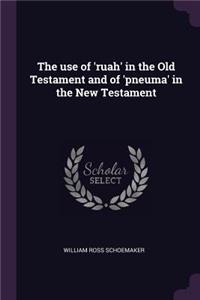 The use of 'ruah' in the Old Testament and of 'pneuma' in the New Testament

Scholar SELECT

WILLIAM ROSS SCHOEMAKER